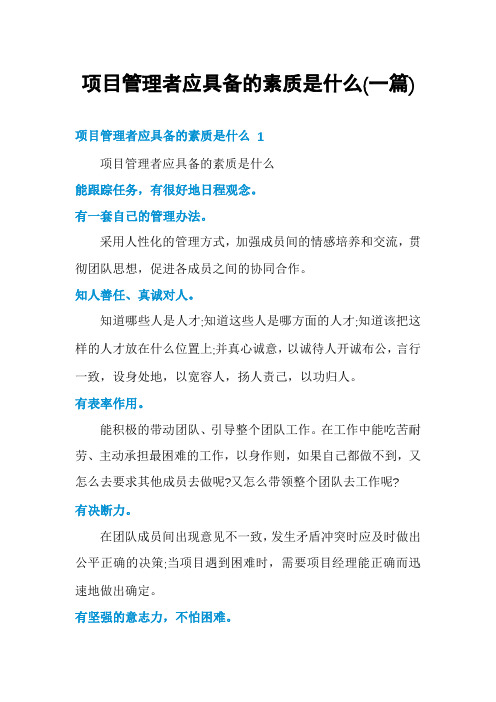 项目管理者应具备的素质是什么(一篇)

项目管理者应具备的素质是什么 1

项目管理者应具备的素质是什么

能跟踪任务，有很好地日程观念。

有一套自己的管理办法。

采用人性化的管理方式，加强成员间的情感培养和交流，贯彻团队思想，促进各成员之间的协同合作。

知人善任、真诚对人。

知道哪些人是人才;知道这些人是哪方面的人才;知道该把这样的人才放在什么位置上;并真心诚意，以诚待人开诚布公，言行一致，设身处地，以宽容人，扬人责己，以功归人。

有表率作用。

能积极的带动团队、引导整个团队工作。在工作中能吃苦耐劳、主动承担最困难的工作，以身作则，如果自己都做不到，又怎么去要求其他成员去做呢?又怎么带领整个团队去工作呢?

有决断力。

在团队成员间出现意见不一致，发生矛盾冲突时应及时做出公平正确的决策;当项目遇到困难时，需要项目经理能正确而迅速地做出确定。

有坚强的意志力，不怕困难。